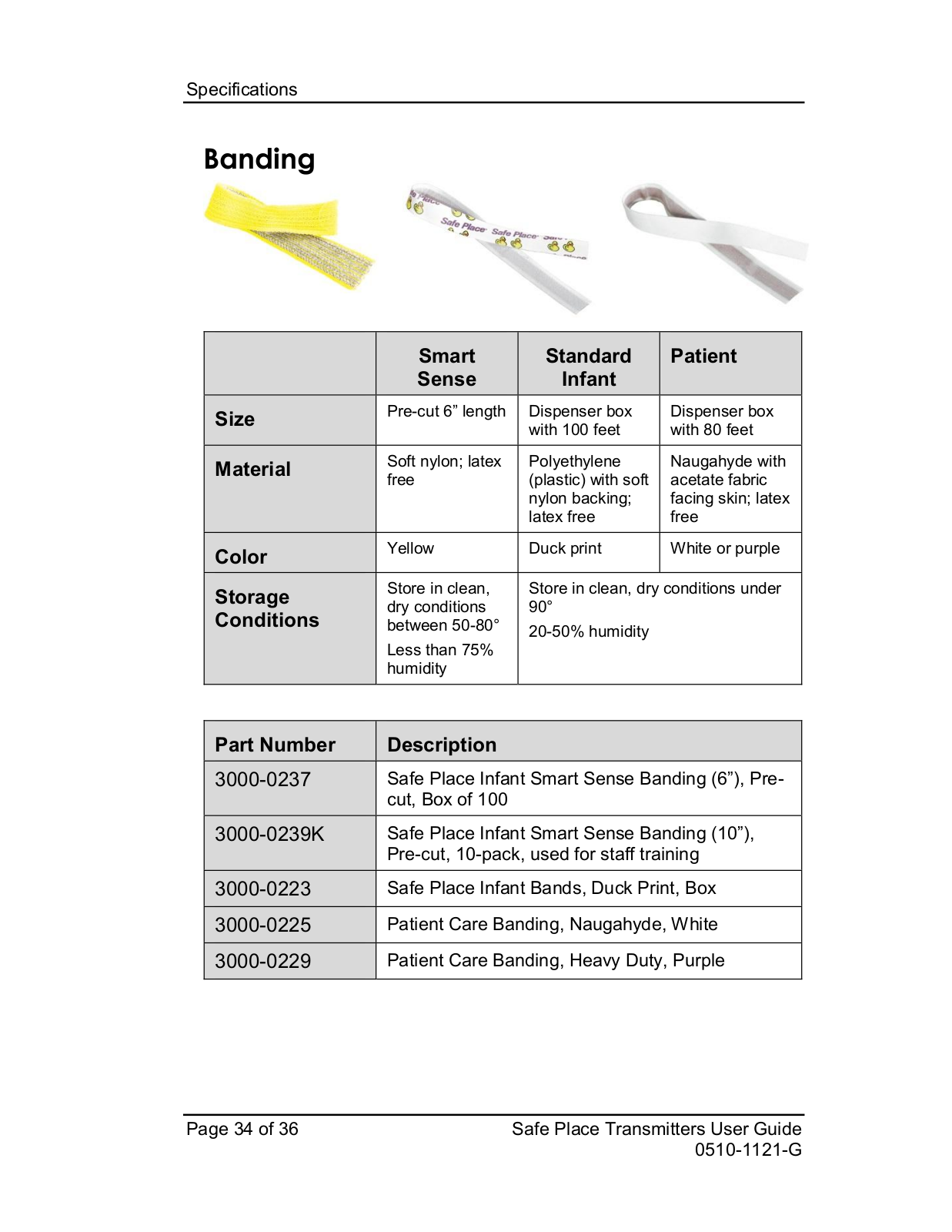 Specifications

Banding

Safe Place Safe Place

| | Smart Sense | Standard Infant | Patient |
|---|---|---|---|
| Size | Pre-cut 6” length | Dispenser box with 100 feet | Dispenser box with 80 feet |
| Material | Soft nylon; latex free | Polyethylene (plastic) with soft nylon backing; latex free | Naugahyde with acetate fabric facing skin; latex free |
| Color | Yellow | Duck print | White or purple |
| Storage Conditions | Store in clean, dry conditions between 50-80° Less than 75% humidity | Store in clean, dry conditions under 90° 20-50% humidity | |

| Part Number | Description |
|---|---|
| 3000-0237 | Safe Place Infant Smart Sense Banding (6”), Pre-cut, Box of 100 |
| 3000-0239K | Safe Place Infant Smart Sense Banding (10”), Pre-cut, 10-pack, used for staff training |
| 3000-0223 | Safe Place Infant Bands, Duck Print, Box |
| 3000-0225 | Patient Care Banding, Naugahyde, White |
| 3000-0229 | Patient Care Banding, Heavy Duty, Purple |

Page 34 of 36

Safe Place Transmitters User Guide
0510-1121-G